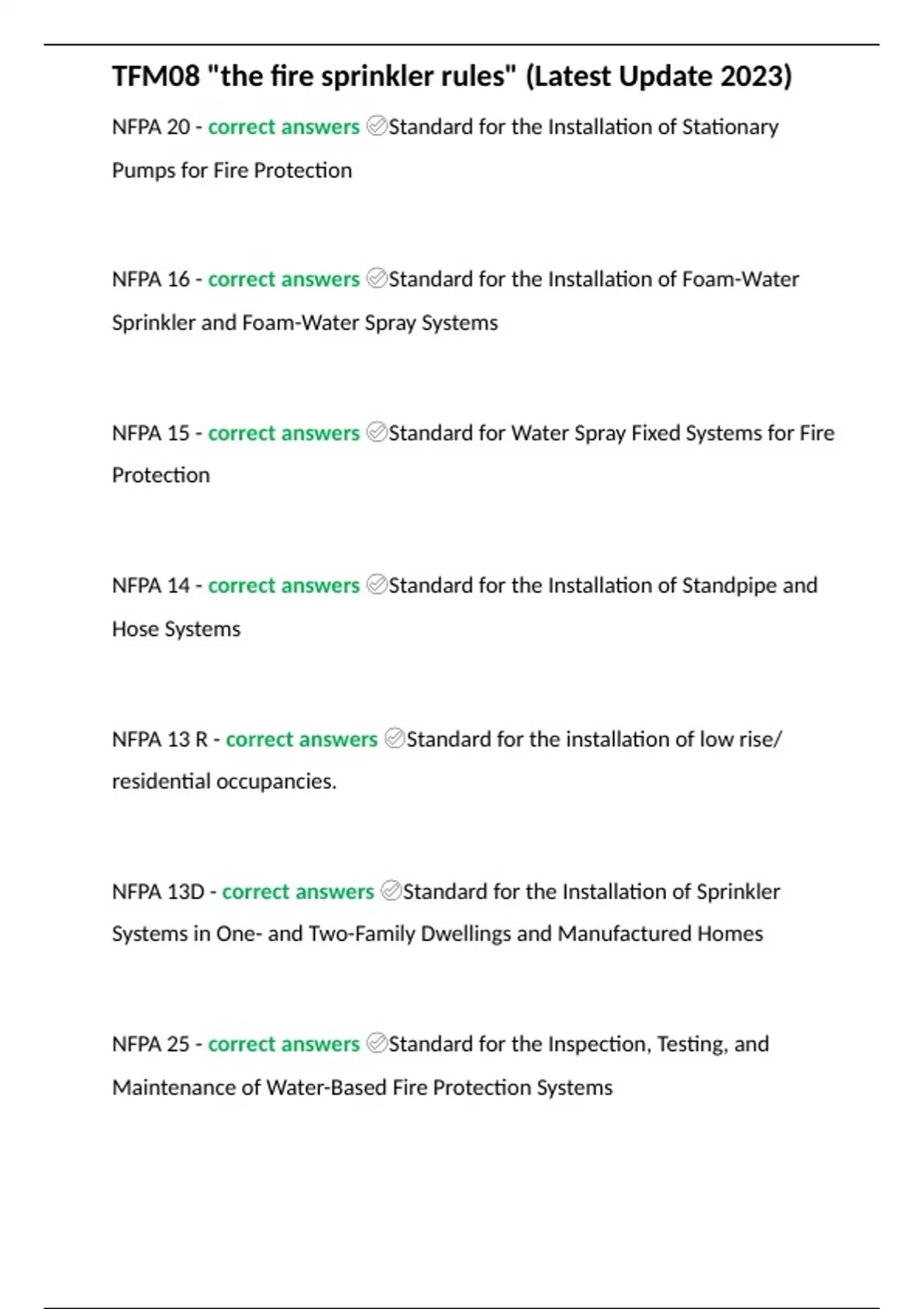 TFM08 "the fire sprinkler rules" (Latest Update 2023)

NFPA 20 - correct answers ✓Standard for the Installation of Stationary Pumps for Fire Protection

NFPA 16 - correct answers ✓Standard for the Installation of Foam-Water Sprinkler and Foam-Water Spray Systems

NFPA 15 - correct answers ✓Standard for Water Spray Fixed Systems for Fire Protection

NFPA 14 - correct answers ✓Standard for the Installation of Standpipe and Hose Systems

NFPA 13 R - correct answers ✓Standard for the installation of low rise/ residential occupancies.

NFPA 13D - correct answers ✓Standard for the Installation of Sprinkler Systems in One- and Two-Family Dwellings and Manufactured Homes

NFPA 25 - correct answers ✓Standard for the Inspection, Testing, and Maintenance of Water-Based Fire Protection Systems